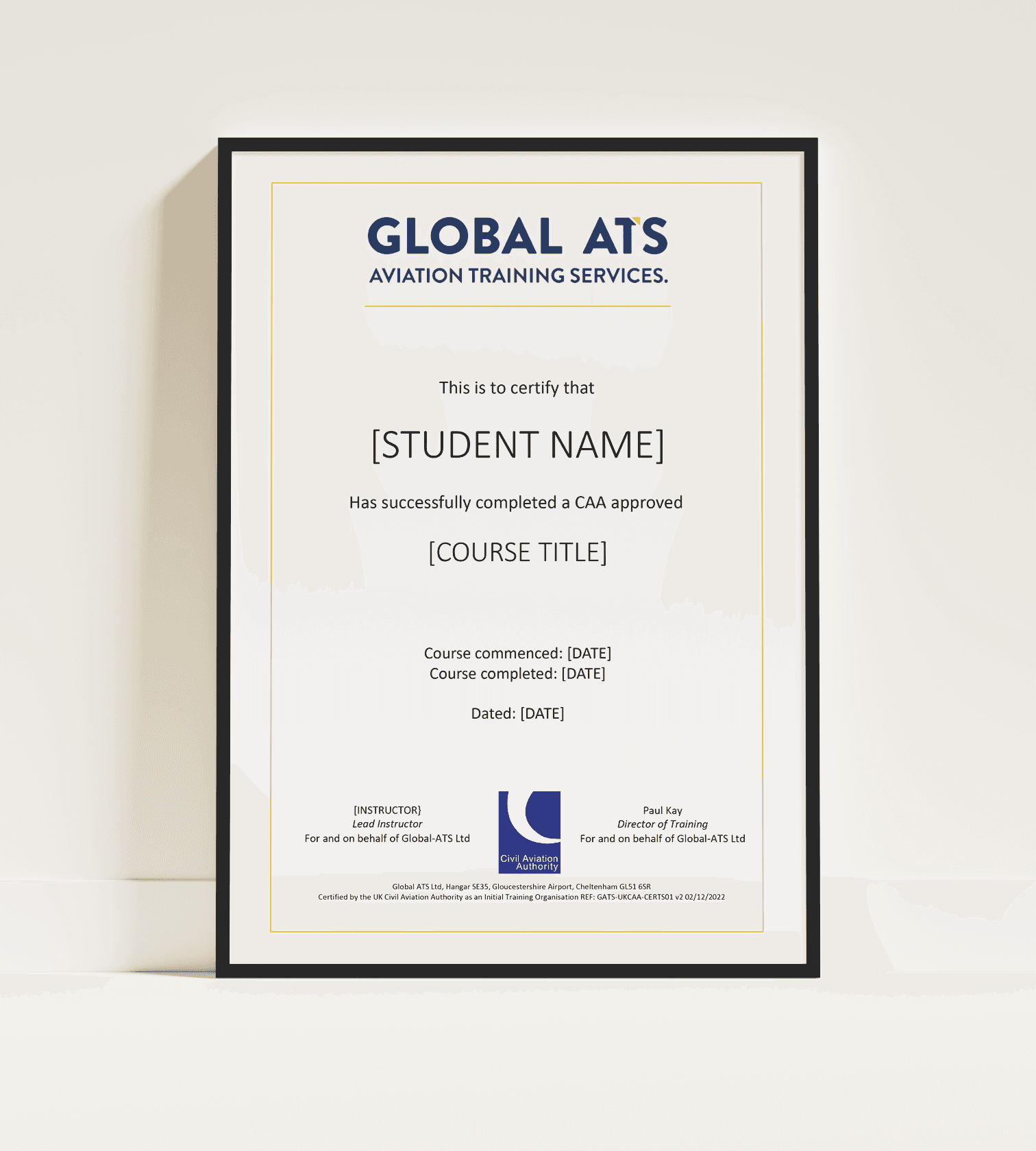 GLOBAL ATS
AVIATION TRAINING SERVICES.

This is to certify that

[STUDENT NAME]

Has successfully completed a CAA approved

[COURSE TITLE]

Course commenced: [DATE]
Course completed: [DATE]

Dated: [DATE]

[INSTRUCTOR}
Lead Instructor
For and on behalf of Global-ATS Ltd

Civil Aviation Authority

Paul Kay
Director of Training
For and on behalf of Global-ATS Ltd

Global ATS Ltd, Hangar SE35, Gloucestershire Airport, Cheltenham GL51 6SR
Certified by the UK Civil Aviation Authority as an Initial Training Organisation REF: GATS-UKCAA-CERTS01 v2 02/12/2022